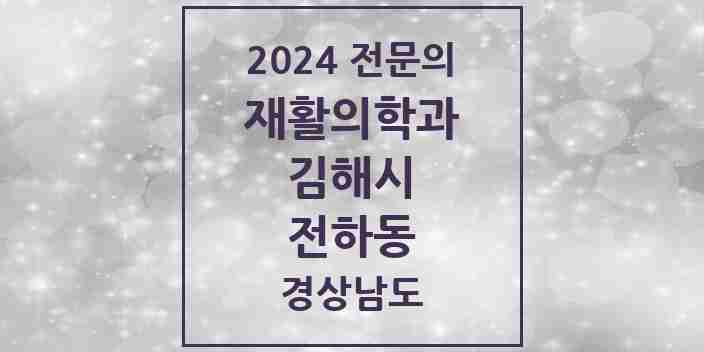 2024 전문의
재활의학과
김해시
전하동
경상남도